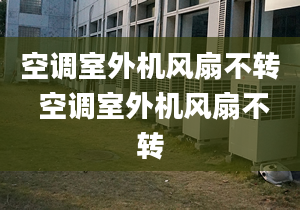 空调室外机风扇不转
空调室外机风扇不转